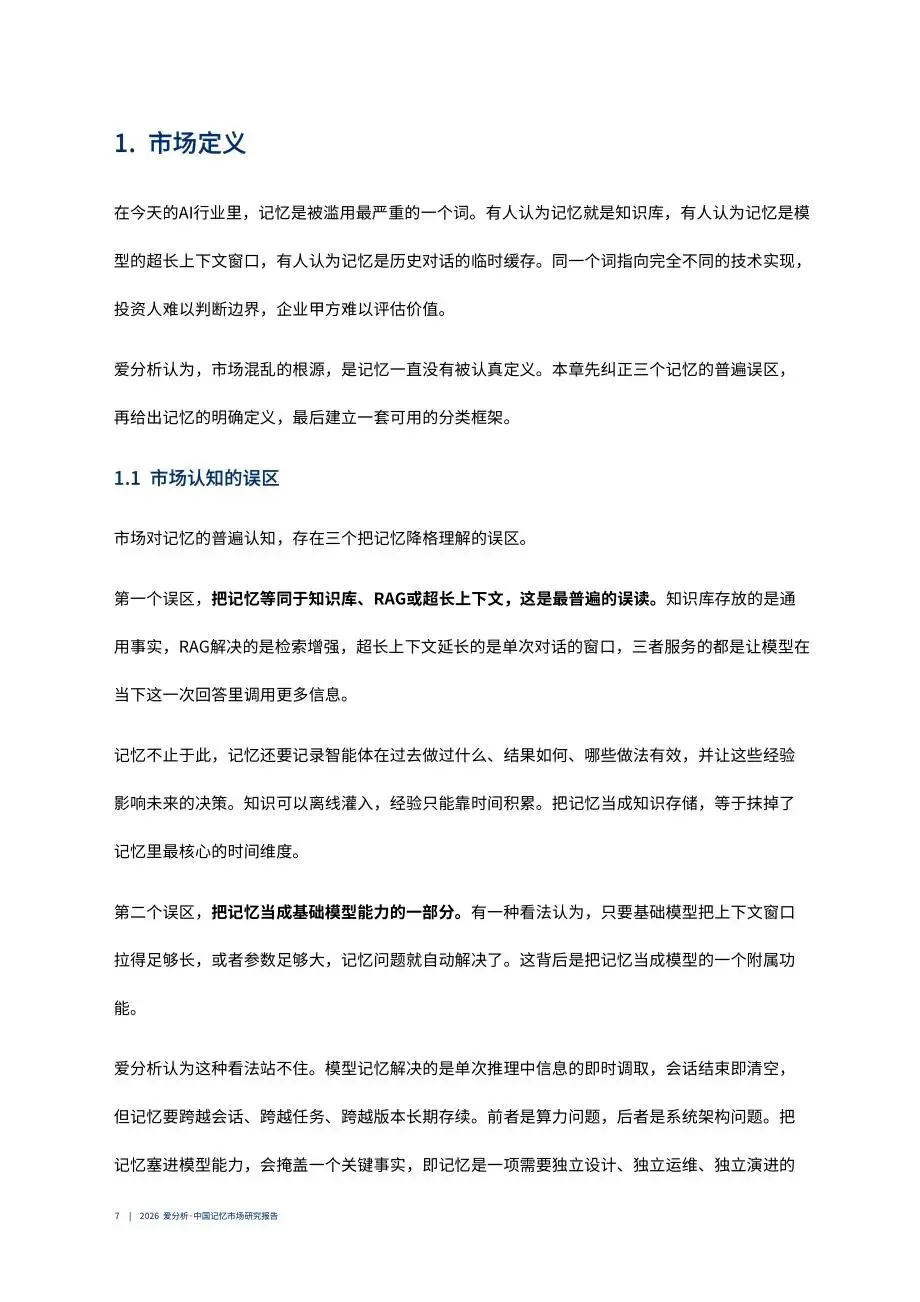 1. 市场定义

在今天的AI行业里，记忆是被滥用最严重的一个词。有人认为记忆就是知识库，有人认为记忆是模型的超长上下文窗口，有人认为记忆是历史对话的临时缓存。同一个词指向完全不同的技术实现，投资人难以判断边界，企业甲方难以评估价值。

爱分析认为，市场混乱的根源，是记忆一直没有被认真定义。本章先纠正三个记忆的普遍误区，再给出记忆的明确定义，最后建立一套可用的分类框架。

1.1 市场认知的误区

市场对记忆的普遍认知，存在三个把记忆降格理解的误区。

第一个误区，把记忆等同于知识库、RAG或超长上下文，这是最普遍的误读。知识库存放的是通用事实，RAG解决的是检索增强，超长上下文延长的是单次对话的窗口，三者服务的都是让模型在当下这一次回答里调用更多信息。

记忆不止于此，记忆还要记录智能体在过去做过什么、结果如何、哪些做法有效，并让这些经验影响未来的决策。知识可以离线灌入，经验只能靠时间积累。把记忆当成知识存储，等于抹掉了记忆里最核心的时间维度。

第二个误区，把记忆当成基础模型能力的一部分。有一种看法认为，只要基础模型把上下文窗口拉得足够长，或者参数足够大，记忆问题就自动解决了。这背后是把记忆当成模型的一个附属功能。

爱分析认为这种看法站不住。模型记忆解决的是单次推理中信息的即时调取，会话结束即清空，但记忆要跨越会话、跨越任务、跨越版本长期存续。前者是算力问题，后者是系统架构问题。把记忆塞进模型能力，会掩盖一个关键事实，即记忆是一项需要独立设计、独立运维、独立演进的

7 | 2026 爱分析·中国记忆市场研究报告